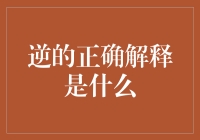 逆的正确解释是什么